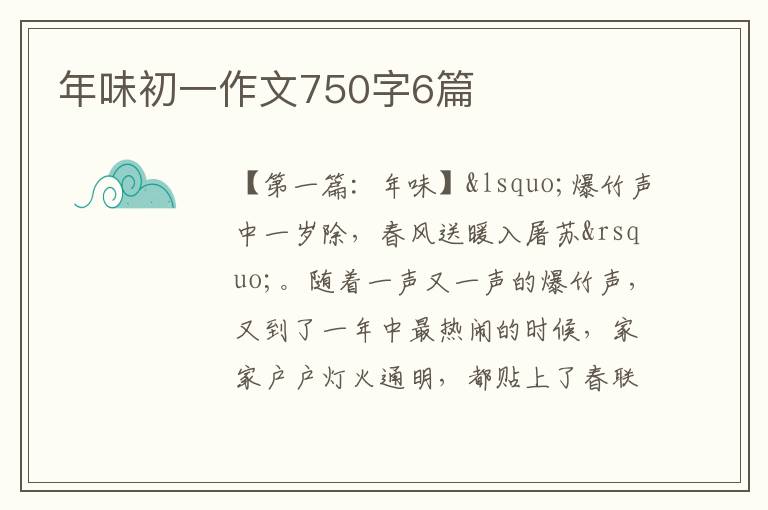 年味初一作文750字6篇

【第一篇：年味】&lsquo;爆竹声中一岁除，春风送暖入屠苏&rsquo;。随着一声又一声的爆竹声，又到了一年中最热闹的时候，家家户户灯火通明，都贴上了春联